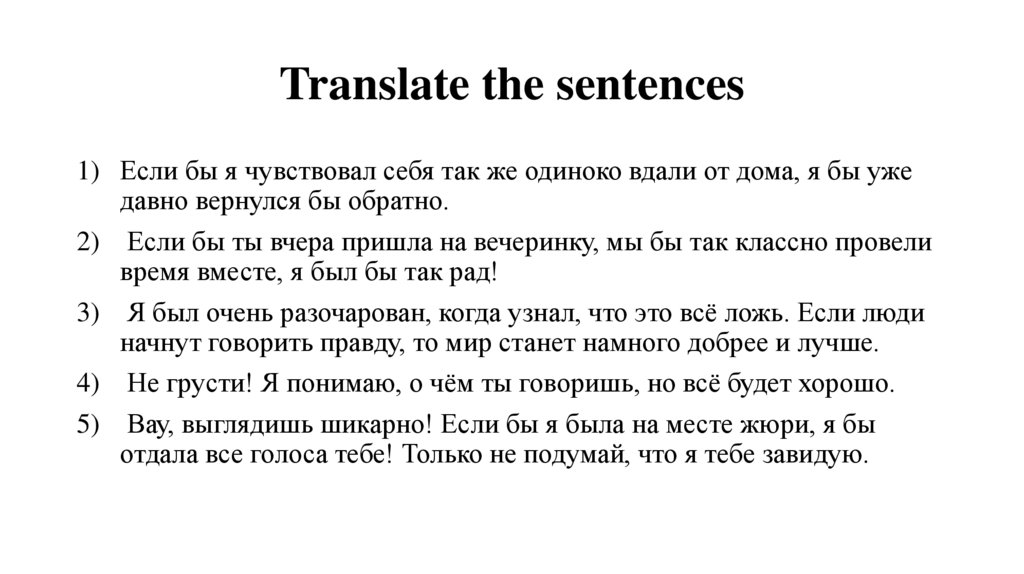 Translate the sentences

1) Если бы я чувствовал себя так же одиноко вдали от дома, я бы уже давно вернулся бы обратно.

2) Если бы ты вчера пришла на вечеринку, мы бы так классно провели время вместе, я был бы так рад!

3) Я был очень разочарован, когда узнал, что это всё ложь. Если люди начнут говорить правду, то мир станет намного добрее и лучше.

4) Не грусти! Я понимаю, о чём ты говоришь, но всё будет хорошо.

5) Вау, выглядишь шикарно! Если бы я была на месте жюри, я бы отдала все голоса тебе! Только не подумай, что я тебе завидую.